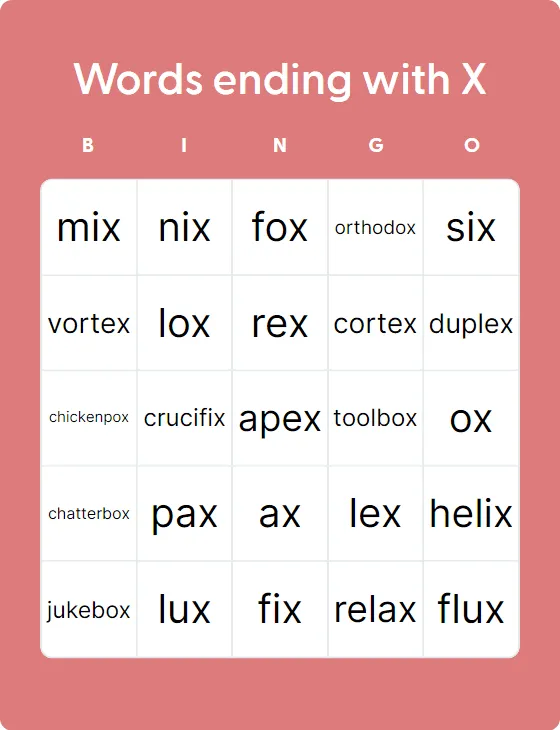 Words ending with X

| B | I | N | G | O |
|---|---|---|---|---|
| mix | nix | fox | orthodox | six |
| vortex | lox | rex | cortex | duplex |
| chickenpox | crucifix | apex | toolbox | ox |
| chatterbox | pax | ax | lex | helix |
| jukebox | lux | fix | relax | flux |